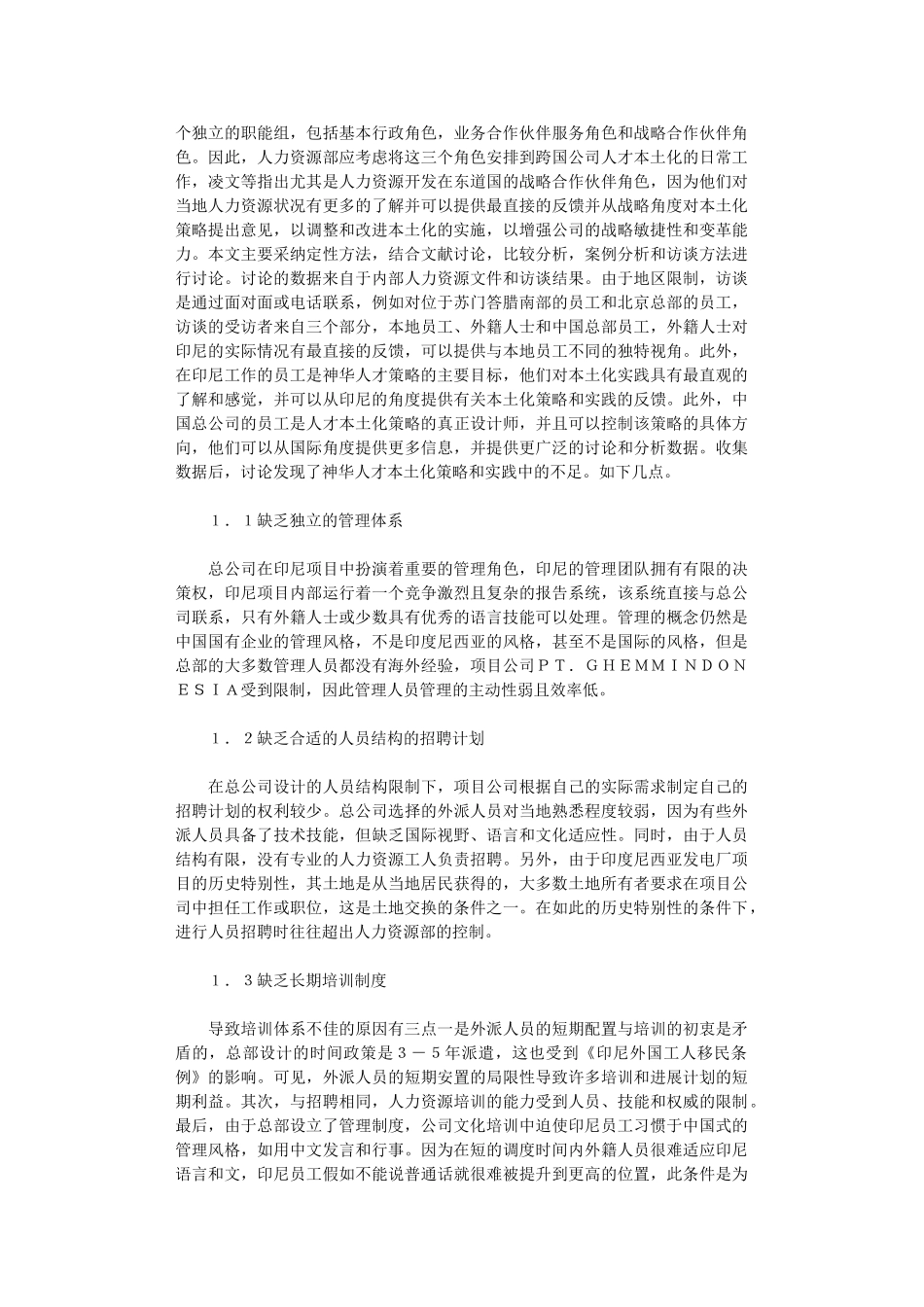 个独立的职能组，包括基本行政角色，业务合作伙伴服务角色和战略合作伙伴角色。因此，人力资源部应考虑将这三个角色安排到跨国公司人才本土化的日常工作，凌文等指出尤其是人力资源开发在东道国的战略合作伙伴角色，因为他们对当地人力资源状况有更多的了解并可以提供最直接的反馈并从战略角度对本土化策略提出意见，以调整和改进本土化的实施，以增强公司的战略敏捷性和变革能力。本文主要采纳定性方法，结合文献讨论，比较分析，案例分析和访谈方法进行讨论。讨论的数据来自于内部人力资源文件和访谈结果。由于地区限制，访谈是通过面对面或电话联系，例如对位于苏门答腊南部的员工和北京总部的员工，访谈的受访者来自三个部分，本地员工、外籍人士和中国总部员工，外籍人士对印尼的实际情况有最直接的反馈，可以提供与本地员工不同的独特视角。此外，在印尼工作的员工是神华人才策略的主要目标，他们对本土化实践具有最直观的了解和感觉，并可以从印尼的角度提供有关本土化策略和实践的反馈。此外，中国总公司的员工是人才本土化策略的真正设计师，并且可以控制该策略的具体方向，他们可以从国际角度提供更多信息，并提供更广泛的讨论和分析数据。收集数据后，讨论发现了神华人才本土化策略和实践中的不足。如下几点。

１．１缺乏独立的管理体系

总公司在印尼项目中扮演着重要的管理角色，印尼的管理团队拥有有限的决策权，印尼项目内部运行着一个竞争激烈且复杂的报告系统，该系统直接与总公司联系，只有外籍人士或少数具有优秀的语言技能可以处理。管理的概念仍然是中国国有企业的管理风格，不是印度尼西亚的风格，甚至不是国际的风格，但是总部的大多数管理人员都没有海外经验，项目公司ＰＴ．ＧＨＥＭＭＩＮＤＯＮＥＳＩＡ受到限制，因此管理人员管理的主动性弱且效率低。

１．２缺乏合适的人员结构的招聘计划

在总公司设计的人员结构限制下，项目公司根据自己的实际需求制定自己的招聘计划的权利较少。总公司选择的外派人员对当地熟悉程度较弱，因为有些外派人员具备了技术技能，但缺乏国际视野、语言和文化适应性。同时，由于人员结构有限，没有专业的人力资源工人负责招聘。另外，由于印度尼西亚发电厂项目的历史特别性，其土地是从当地居民获得的，大多数土地所有者要求在项目公司中担任工作或职位，这是土地交换的条件之一。在如此的历史特别性的条件下，进行人员招聘时往往超出人力资源部的控制。

１．３缺乏长期培训制度

导致培训体系不佳的原因有三点一是外派人员的短期配置与培训的初衷是矛盾的，总部设计的时间政策是３－５年派遣，这也受到《印尼外国工人移民条例》的影响。可见，外派人员的短期安置的局限性导致许多培训和进展计划的短期利益。其次，与招聘相同，人力资源培训的能力受到人员、技能和权威的限制。最后，由于总部设立了管理制度，公司文化培训中迫使印尼员工习惯于中国式的管理风格，如用中文发言和行事。因为在短的调度时间内外籍人员很难适应印尼语言和文，印尼员工假如不能说普通话就很难被提升到更高的位置，此条件是为